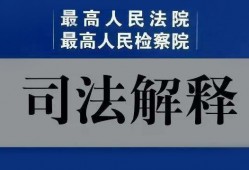 最高人民法院
最高人民检察院

司法解释